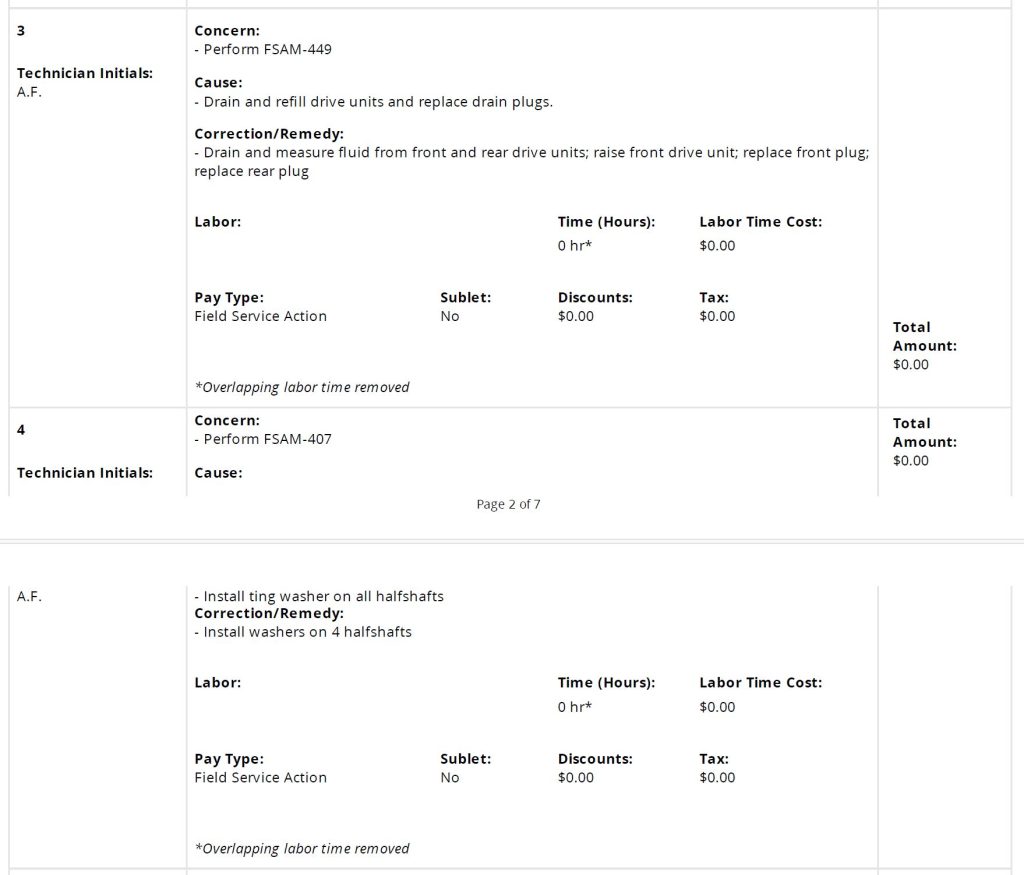 3

Technician Initials:
A.F.

Concern:
- Perform FSAM-449

Cause:
- Drain and refill drive units and replace drain plugs.

Correction/Remedy:
- Drain and measure fluid from front and rear drive units; raise front drive unit; replace front plug; replace rear plug

Labor:

Time (Hours):
0 hr*

Labor Time Cost:
$0.00

Pay Type:
Field Service Action

Sublet:
No

Discounts:
$0.00

Tax:
$0.00

*Overlapping labor time removed

Total Amount:
$0.00

4

Technician Initials:

Concern:
- Perform FSAM-407

Cause:

Total Amount:
$0.00

Page 2 of 7

A.F.

- Install ting washer on all halfshafts
Correction/Remedy:
- Install washers on 4 halfshafts

Labor:

Time (Hours):
0 hr*

Labor Time Cost:
$0.00

Pay Type:
Field Service Action

Sublet:
No

Discounts:
$0.00

Tax:
$0.00

*Overlapping labor time removed